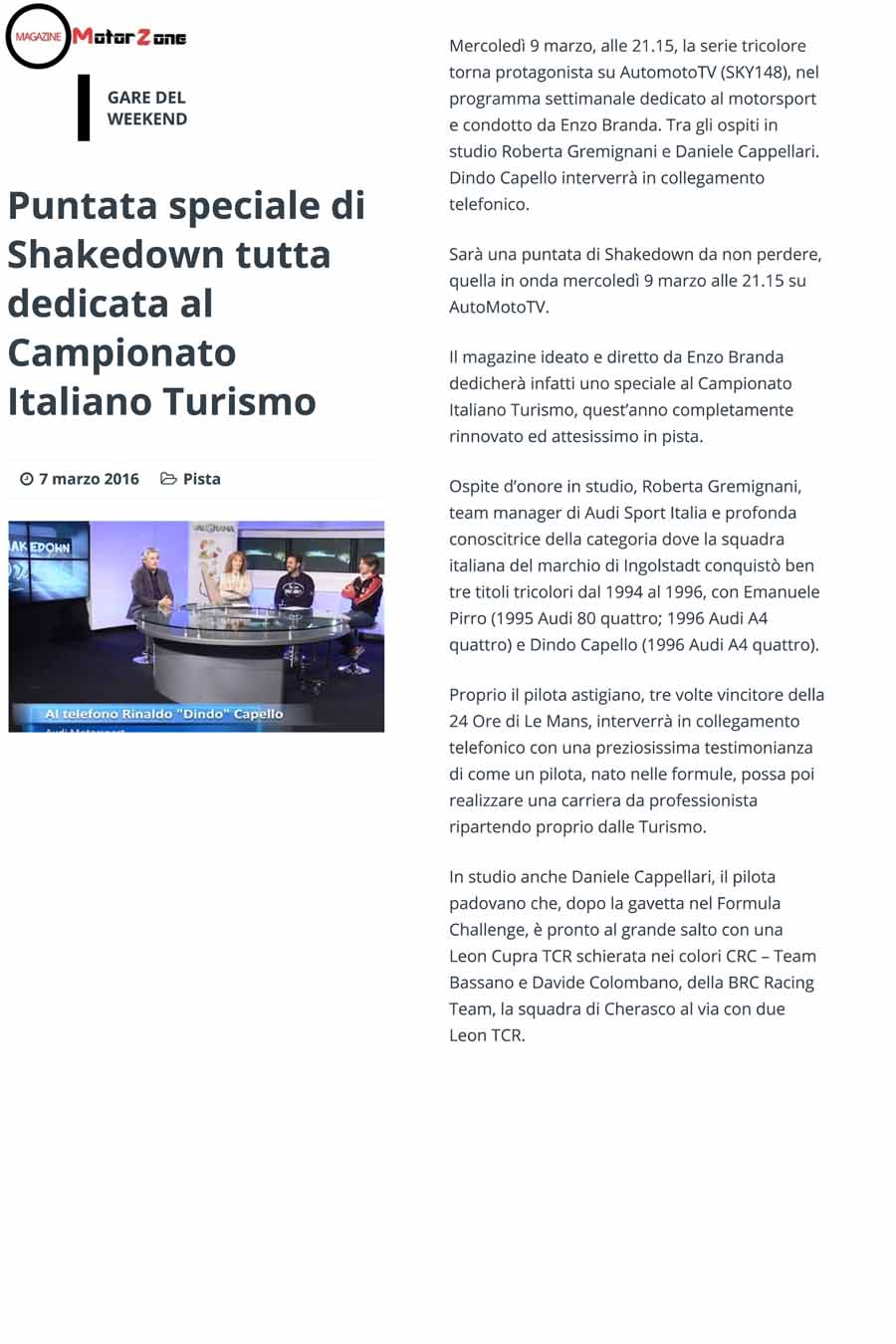 MAGAZINE MotorZone

GARE DEL WEEKEND

Puntata speciale di Shakedown tutta dedicata al Campionato Italiano Turismo

7 marzo 2016 Pista

AKEDOWN

Al telefono Rinaldo "Dindo" Capello
Audi Motorsport

Mercoledì 9 marzo, alle 21.15, la serie tricolore torna protagonista su AutomotoTV (SKY148), nel programma settimanale dedicato al motorsport e condotto da Enzo Branda. Tra gli ospiti in studio Roberta Gremignani e Daniele Cappellari. Dindo Capello interverrà in collegamento telefonico.

Sarà una puntata di Shakedown da non perdere, quella in onda mercoledì 9 marzo alle 21.15 su AutoMotoTV.

Il magazine ideato e diretto da Enzo Branda dedicherà infatti uno speciale al Campionato Italiano Turismo, quest'anno completamente rinnovato ed attesissimo in pista.

Ospite d'onore in studio, Roberta Gremignani, team manager di Audi Sport Italia e profonda conoscitrice della categoria dove la squadra italiana del marchio di Ingolstadt conquistò ben tre titoli tricolori dal 1994 al 1996, con Emanuele Pirro (1995 Audi 80 quattro; 1996 Audi A4 quattro) e Dindo Capello (1996 Audi A4 quattro).

Proprio il pilota astigiano, tre volte vincitore della 24 Ore di Le Mans, interverrà in collegamento telefonico con una preziosissima testimonianza di come un pilota, nato nelle formule, possa poi realizzare una carriera da professionista ripartendo proprio dalle Turismo.

In studio anche Daniele Cappellari, il pilota padovano che, dopo la gavetta nel Formula Challenge, è pronto al grande salto con una Leon Cupra TCR schierata nei colori CRC – Team Bassano e Davide Colombano, della BRC Racing Team, la squadra di Cherasco al via con due Leon TCR.